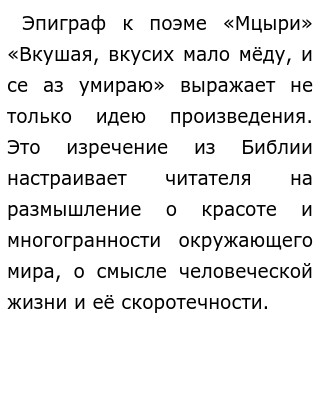 Эпиграф к поэме «Мцыри» «Вкушая, вкусих мало мёду, и се аз умираю» выражает не только идею произведения. Это изречение из Библии настраивает читателя на размышление о красоте и многогранности окружающего мира, о смысле человеческой жизни и её скоротечности.